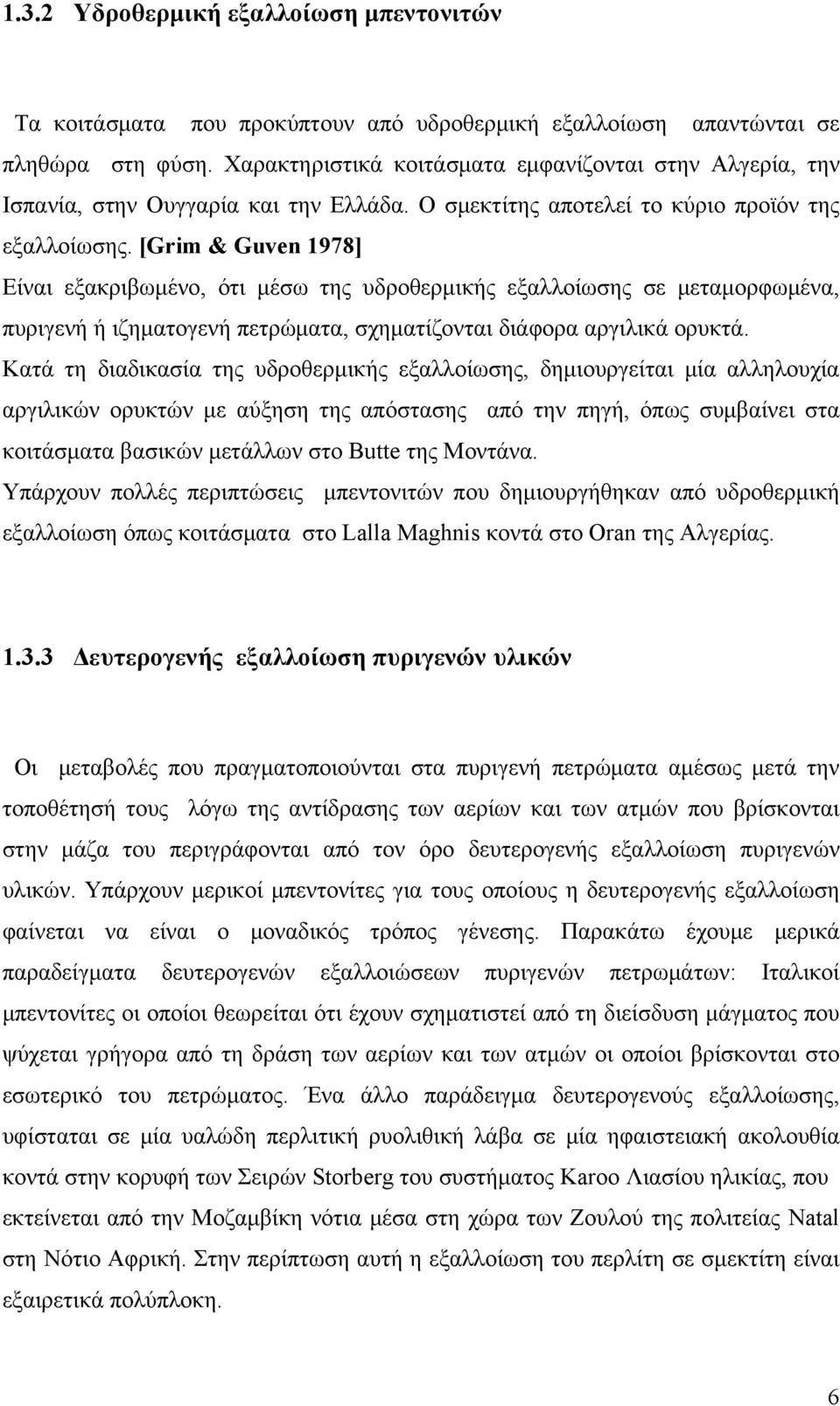 1.3.2 Υδροθερμική εξαλλοίωση μπεντονιτών

Τα κοιτάσματα που προκύπτουν από υδροθερμική εξαλλοίωση απαντώνται σε πληθώρα στη φύση. Χαρακτηριστικά κοιτάσματα εμφανίζονται στην Αλγερία, την Ισπανία, στην Ουγγαρία και την Ελλάδα. Ο σμεκτίτης αποτελεί το κύριο προϊόν της εξαλλοίωσης. [Grim & Guven 1978]

Είναι εξακριβωμένο, ότι μέσω της υδροθερμικής εξαλλοίωσης σε μεταμορφωμένα, πυριγενή ή ιζηματογενή πετρώματα, σχηματίζονται διάφορα αργιλικά ορυκτά.

Κατά τη διαδικασία της υδροθερμικής εξαλλοίωσης, δημιουργείται μία αλληλουχία αργιλικών ορυκτών με αύξηση της απόστασης από την πηγή, όπως συμβαίνει στα κοιτάσματα βασικών μετάλλων στο Butte της Μοντάνα.

Υπάρχουν πολλές περιπτώσεις μπεντονιτών που δημιουργήθηκαν από υδροθερμική εξαλλοίωση όπως κοιτάσματα στο Lalla Maghnis κοντά στο Oran της Αλγερίας.

1.3.3 Δευτερογενής εξαλλοίωση πυριγενών υλικών

Οι μεταβολές που πραγματοποιούνται στα πυριγενή πετρώματα αμέσως μετά την τοποθέτησή τους λόγω της αντίδρασης των αερίων και των ατμών που βρίσκονται στην μάζα του περιγράφονται από τον όρο δευτερογενής εξαλλοίωση πυριγενών υλικών. Υπάρχουν μερικοί μπεντονίτες για τους οποίους η δευτερογενής εξαλλοίωση φαίνεται να είναι ο μοναδικός τρόπος γένεσης. Παρακάτω έχουμε μερικά παραδείγματα δευτερογενών εξαλλοιώσεων πυριγενών πετρωμάτων: Ιταλικοί μπεντονίτες οι οποίοι θεωρείται ότι έχουν σχηματιστεί από τη διείσδυση μάγματος που ψύχεται γρήγορα από τη δράση των αερίων και των ατμών οι οποίοι βρίσκονται στο εσωτερικό του πετρώματος. Ένα άλλο παράδειγμα δευτερογενούς εξαλλοίωσης, υφίσταται σε μία υαλώδη περλιτική ρυολιθική λάβα σε μία ηφαιστειακή ακολουθία κοντά στην κορυφή των Σειρών Storberg του συστήματος Karoo Λιασίου ηλικίας, που εκτείνεται από την Μοζαμβίκη νότια μέσα στη χώρα των Ζουλού της πολιτείας Natal στη Νότιο Αφρική. Στην περίπτωση αυτή η εξαλλοίωση του περλίτη σε σμεκτίτη είναι εξαιρετικά πολύπλοκη.

6